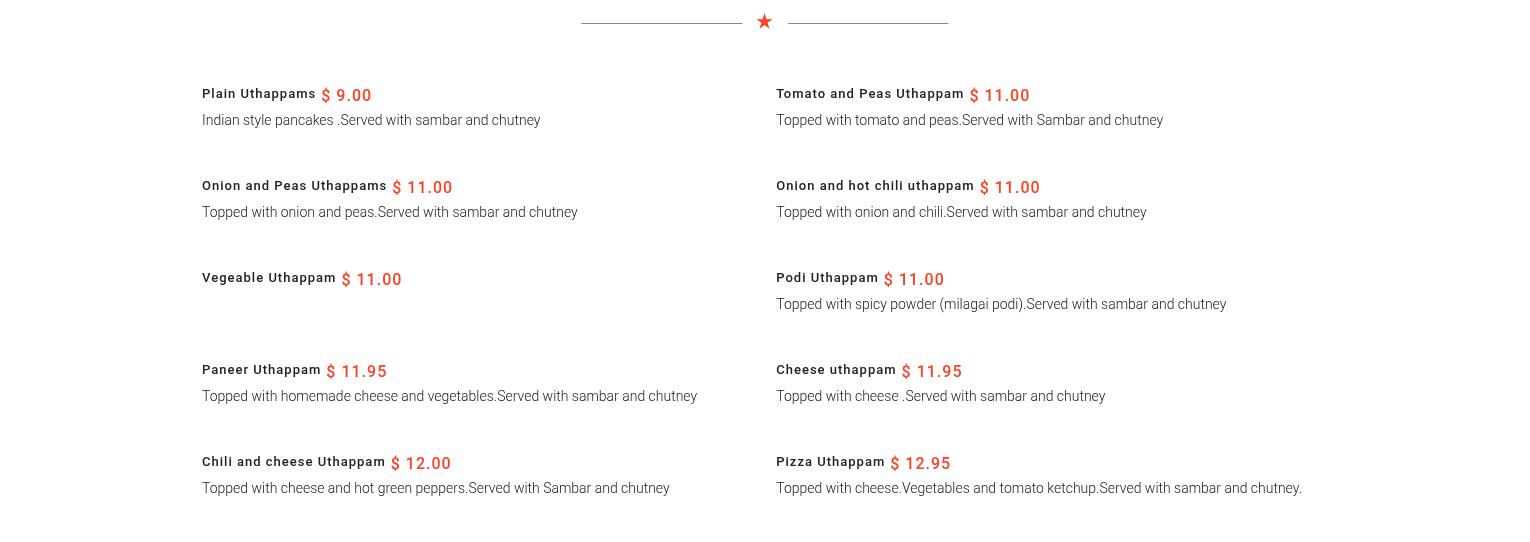 Plain Uthappams $ 9.00
Indian style pancakes .Served with sambar and chutney

Onion and Peas Uthappams $ 11.00
Topped with onion and peas.Served with sambar and chutney

Vegeable Uthappam $ 11.00

Paneer Uthappam $ 11.95
Topped with homemade cheese and vegetables.Served with sambar and chutney

Chili and cheese Uthappam $ 12.00
Topped with cheese and hot green peppers.Served with Sambar and chutney

Tomato and Peas Uthappam $ 11.00
Topped with tomato and peas.Served with Sambar and chutney

Onion and hot chili uthappam $ 11.00
Topped with onion and chili.Served with sambar and chutney

Podi Uthappam $ 11.00
Topped with spicy powder (milagai podi).Served with sambar and chutney

Cheese uthappam $ 11.95
Topped with cheese .Served with sambar and chutney

Pizza Uthappam $ 12.95
Topped with cheese.Vegetables and tomato ketchup.Served with sambar and chutney.